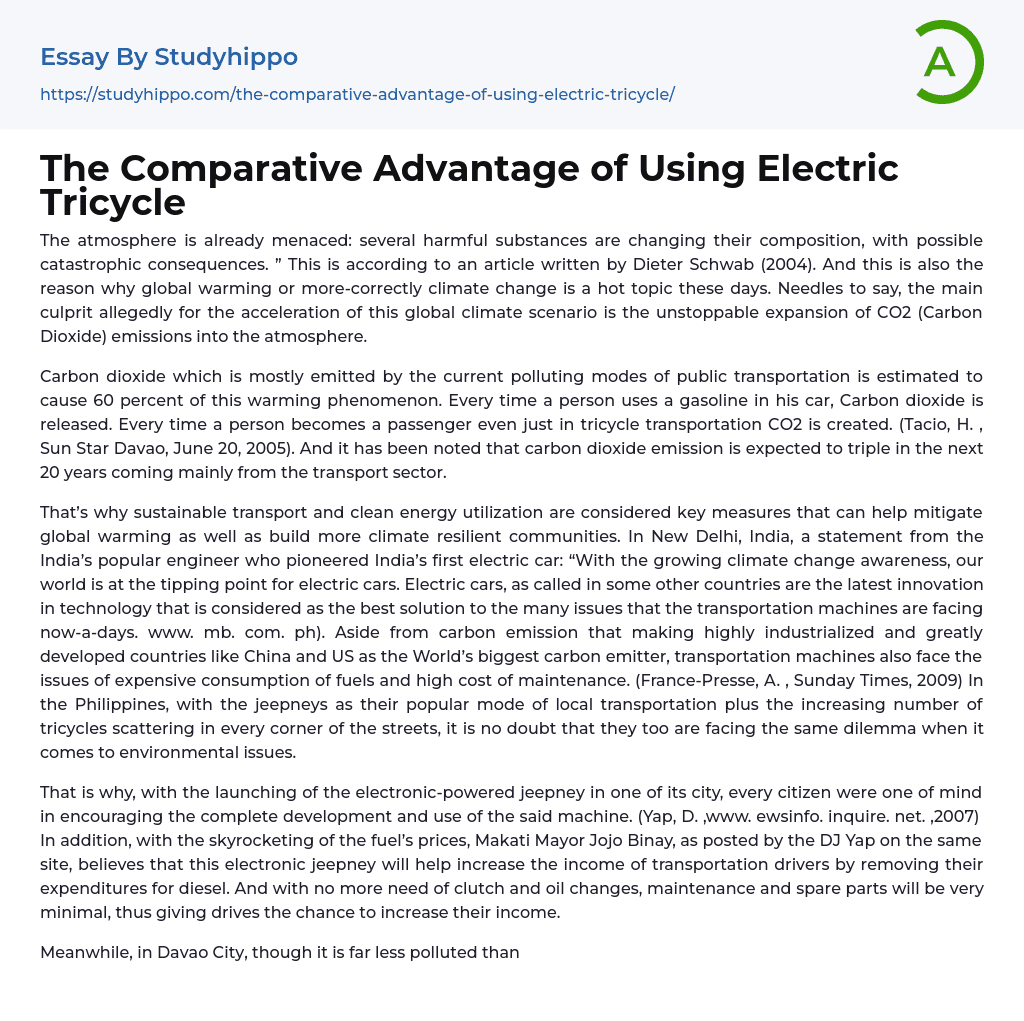 Essay By Studyhippo

https://studyhippo.com/the-comparative-advantage-of-using-electric-tricycle/

A

The Comparative Advantage of Using Electric Tricycle

The atmosphere is already menaced: several harmful substances are changing their composition, with possible catastrophic consequences. ” This is according to an article written by Dieter Schwab (2004). And this is also the reason why global warming or more-correctly climate change is a hot topic these days. Needles to say, the main culprit allegedly for the acceleration of this global climate scenario is the unstoppable expansion of CO2 (Carbon Dioxide) emissions into the atmosphere.

Carbon dioxide which is mostly emitted by the current polluting modes of public transportation is estimated to cause 60 percent of this warming phenomenon. Every time a person uses a gasoline in his car, Carbon dioxide is released. Every time a person becomes a passenger even just in tricycle transportation CO2 is created. (Tacio, H. , Sun Star Davao, June 20, 2005). And it has been noted that carbon dioxide emission is expected to triple in the next 20 years coming mainly from the transport sector.

That’s why sustainable transport and clean energy utilization are considered key measures that can help mitigate global warming as well as build more climate resilient communities. In New Delhi, India, a statement from the India’s popular engineer who pioneered India’s first electric car: “With the growing climate change awareness, our world is at the tipping point for electric cars. Electric cars, as called in some other countries are the latest innovation in technology that is considered as the best solution to the many issues that the transportation machines are facing now-a-days. www. mb. com. ph). Aside from carbon emission that making highly industrialized and greatly developed countries like China and US as the World’s biggest carbon emitter, transportation machines also face the issues of expensive consumption of fuels and high cost of maintenance. (France-Presse, A. , Sunday Times, 2009) In the Philippines, with the jeepneys as their popular mode of local transportation plus the increasing number of tricycles scattering in every corner of the streets, it is no doubt that they too are facing the same dilemma when it comes to environmental issues.

That is why, with the launching of the electronic-powered jeepney in one of its city, every citizen were one of mind in encouraging the complete development and use of the said machine. (Yap, D. ,www. ewsinfo. inquire. net. ,2007) In addition, with the skyrocketing of the fuel’s prices, Makati Mayor Jojo Binay, as posted by the DJ Yap on the same site, believes that this electronic jeepney will help increase the income of transportation drivers by removing their expenditures for diesel. And with no more need of clutch and oil changes, maintenance and spare parts will be very minimal, thus giving drives the chance to increase their income.

Meanwhile, in Davao City, though it is far less polluted than